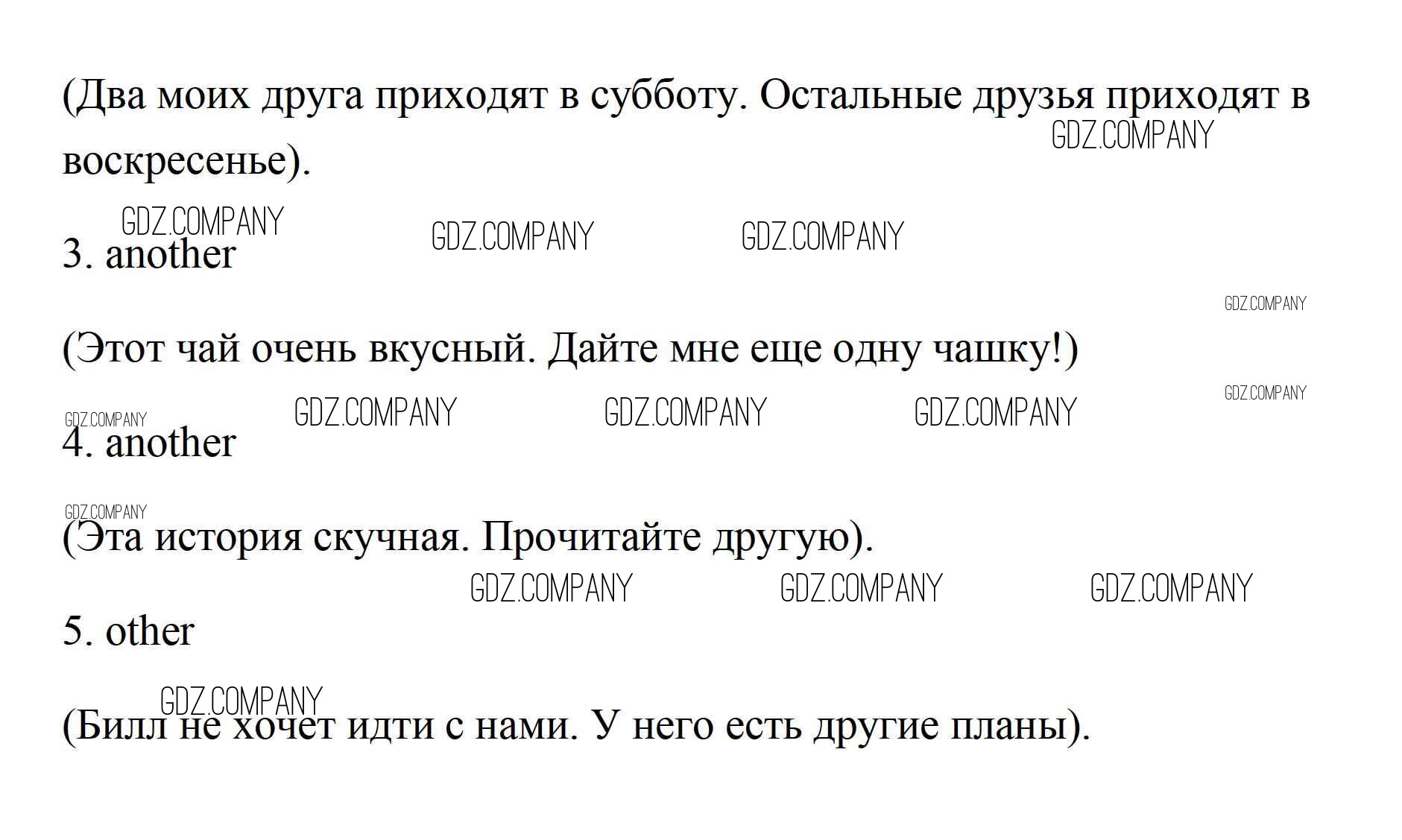 (Два моих друга приходят в субботу. Остальные друзья приходят в воскресенье).

3. another

(Этот чай очень вкусный. Дайте мне еще одну чашку!)

4. another

(Эта история скучная. Прочитайте другую).

5. other

(Билл не хочет идти с нами. У него есть другие планы).

GDZ.COMPANY